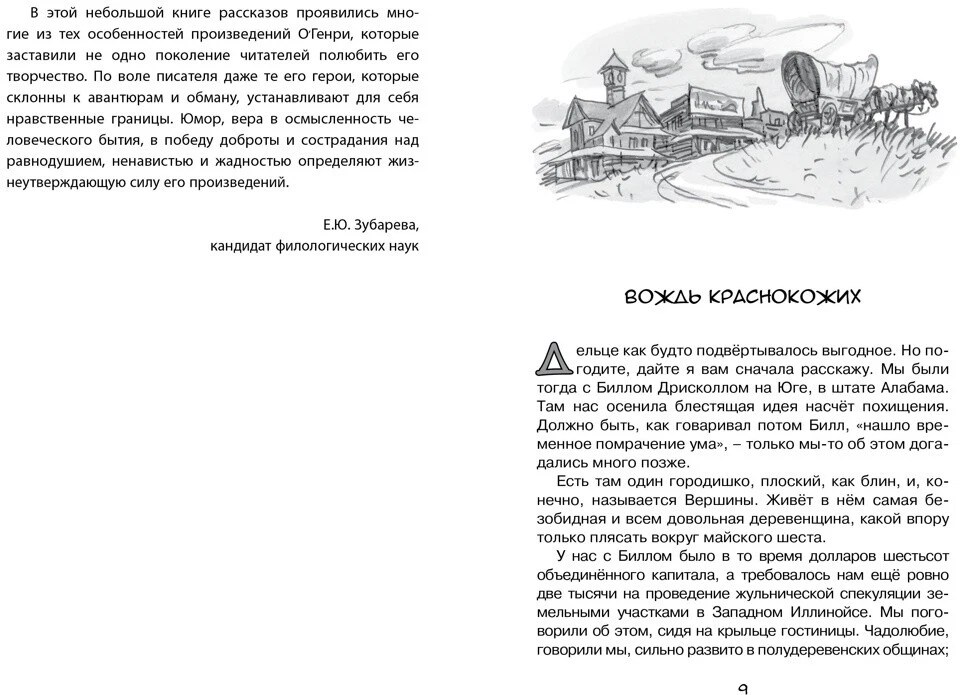 В этой небольшой книге рассказов проявились многие из тех особенностей произведений О'Генри, которые заставили не одно поколение читателей полюбить его творчество. По воле писателя даже те его герои, которые склонны к авантюрам и обману, устанавливают для себя нравственные границы. Юмор, вера в осмысленность человеческого бытия, в победу доброты и сострадания над равнодушием, ненавистью и жадностью определяют жизнеутверждающую силу его произведений.

Е.Ю. Зубарева,
кандидат филологических наук

ВОЖДЬ КРАСНОКОЖИХ

Дельце как будто подвёртывалось выгодное. Но погодите, дайте я вам сначала расскажу. Мы были тогда с Биллом Дрисколлом на Юге, в штате Алабама. Там нас осенила блестящая идея насчёт похищения. Должно быть, как говаривал потом Билл, «нашло временное помрачение ума», – только мы-то об этом догадались много позже.

Есть там один городишко, плоский, как блин, и, конечно, называется Вершины. Живёт в нём самая безобидная и всем довольная деревенщина, какой впору только плясать вокруг майского шеста.

У нас с Биллом было в то время долларов шестьсот объединённого капитала, а требовалось нам ещё ровно две тысячи на проведение жульнической спекуляции земельными участками в Западном Иллинойсе. Мы поговорили об этом, сидя на крыльце гостиницы. Чадолюбие, говорили мы, сильно развито в полудеревенских общинах;

9